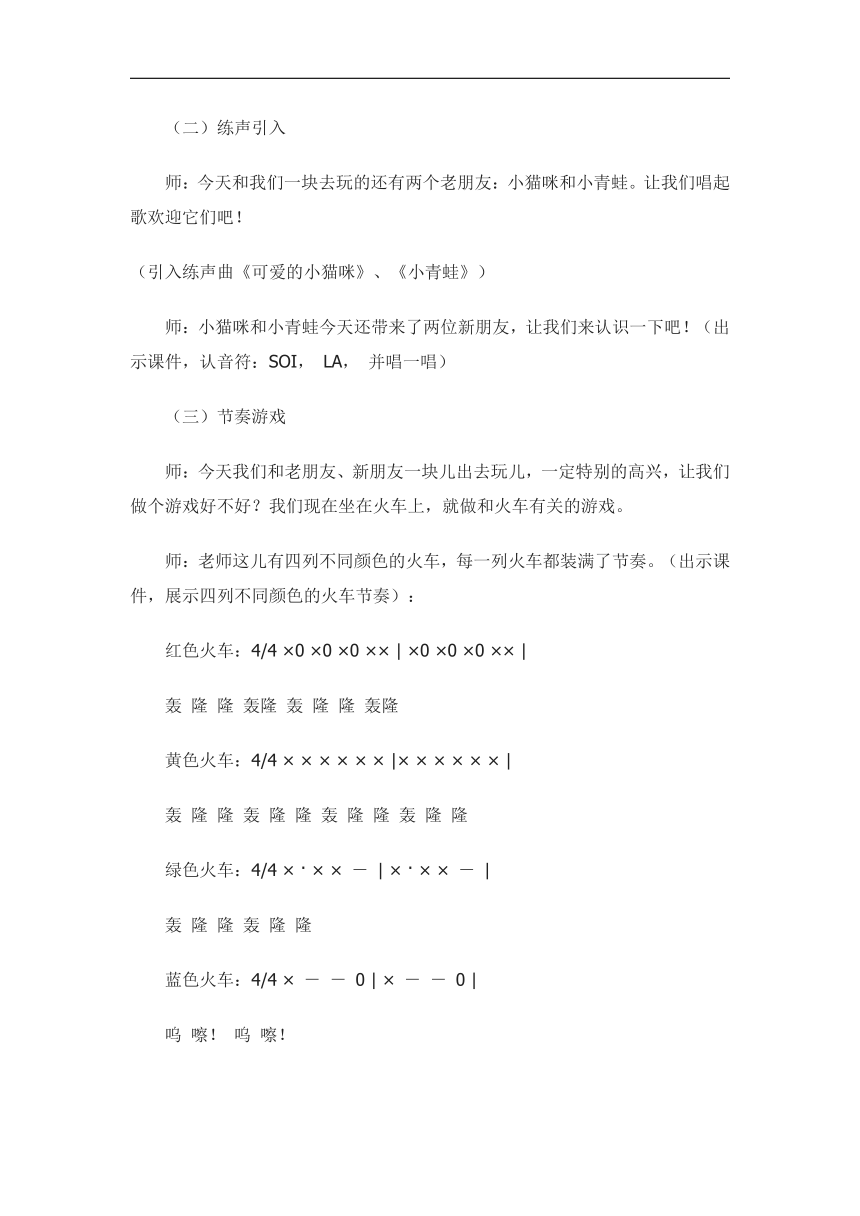 （二）练声引入

师：今天和我们一块去玩的还有两个老朋友：小猫咪和小青蛙。让我们唱起歌欢迎它们吧！

（引入练声曲《可爱的小猫咪》、《小青蛙》）

师：小猫咪和小青蛙今天还带来了两位新朋友，让我们来认识一下吧！（出示课件，认音符：SOI， LA， 并唱一唱）

（三）节奏游戏

师：今天我们和老朋友、新朋友一块儿出去玩儿，一定特别的高兴，让我们做个游戏好不好？我们现在坐在火车上，就做和火车有关的游戏。

师：老师这儿有四列不同颜色的火车，每一列火车都装满了节奏。（出示课件，展示四列不同颜色的火车节奏）：

红色火车：4/4 ×0 ×0 ×0 ×× | ×0 ×0 ×0 ×× |

轰 隆 隆 轰隆 轰 隆 隆 轰隆

黄色火车：4/4 × × × × × × |× × × × × × |

轰 隆 隆 轰 隆 隆 轰 隆 隆 轰 隆 隆

绿色火车：4/4 × · × × － | × · × × － |

轰 隆 隆 轰 隆 隆

蓝色火车：4/4 × － － 0 | × － － 0 |

呜 嚓！ 呜 嚓！